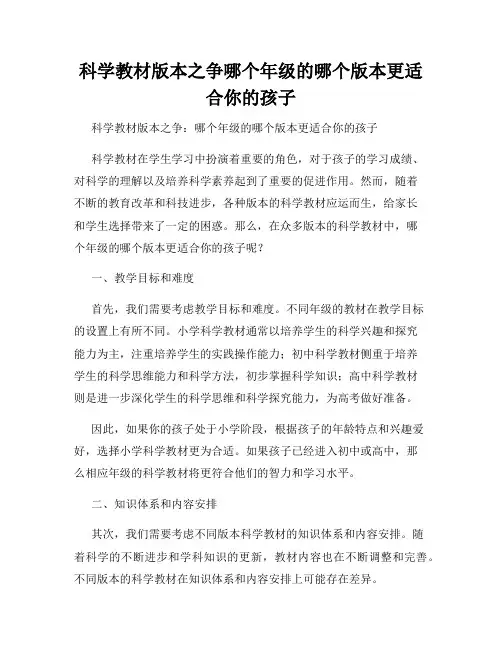 科学教材版本之争哪个年级的哪个版本更适合你的孩子

科学教材版本之争：哪个年级的哪个版本更适合你的孩子

科学教材在学生学习中扮演着重要的角色，对于孩子的学习成绩、对科学的理解以及培养科学素养起到了重要的促进作用。然而，随着不断的教育改革和科技进步，各种版本的科学教材应运而生，给家长和学生选择带来了一定的困惑。那么，在众多版本的科学教材中，哪个年级的哪个版本更适合你的孩子呢？

一、教学目标和难度

首先，我们需要考虑教学目标和难度。不同年级的教材在教学目标的设置上有所不同。小学科学教材通常以培养学生的科学兴趣和探究能力为主，注重培养学生的实践操作能力；初中科学教材侧重于培养学生的科学思维能力和科学方法，初步掌握科学知识；高中科学教材则是进一步深化学生的科学思维和科学探究能力，为高考做好准备。

因此，如果你的孩子处于小学阶段，根据孩子的年龄特点和兴趣爱好，选择小学科学教材更为合适。如果孩子已经进入初中或高中，那么相应年级的科学教材将更符合他们的智力和学习水平。

二、知识体系和内容安排

其次，我们需要考虑不同版本科学教材的知识体系和内容安排。随着科学的不断进步和学科知识的更新，教材内容也在不断调整和完善。不同版本的科学教材在知识体系和内容安排上可能存在差异。